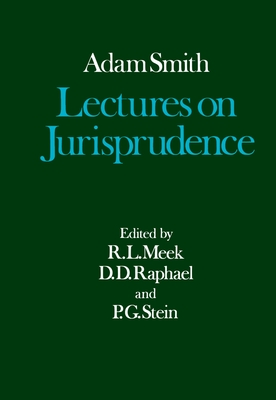 Adam Smith
Lectures on Jurisprudence

Edited by
R.L.Meek
D.D.Raphael
and
P.G.Stein